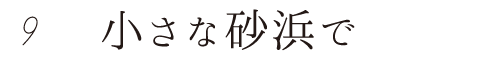 9　小さな砂浜で